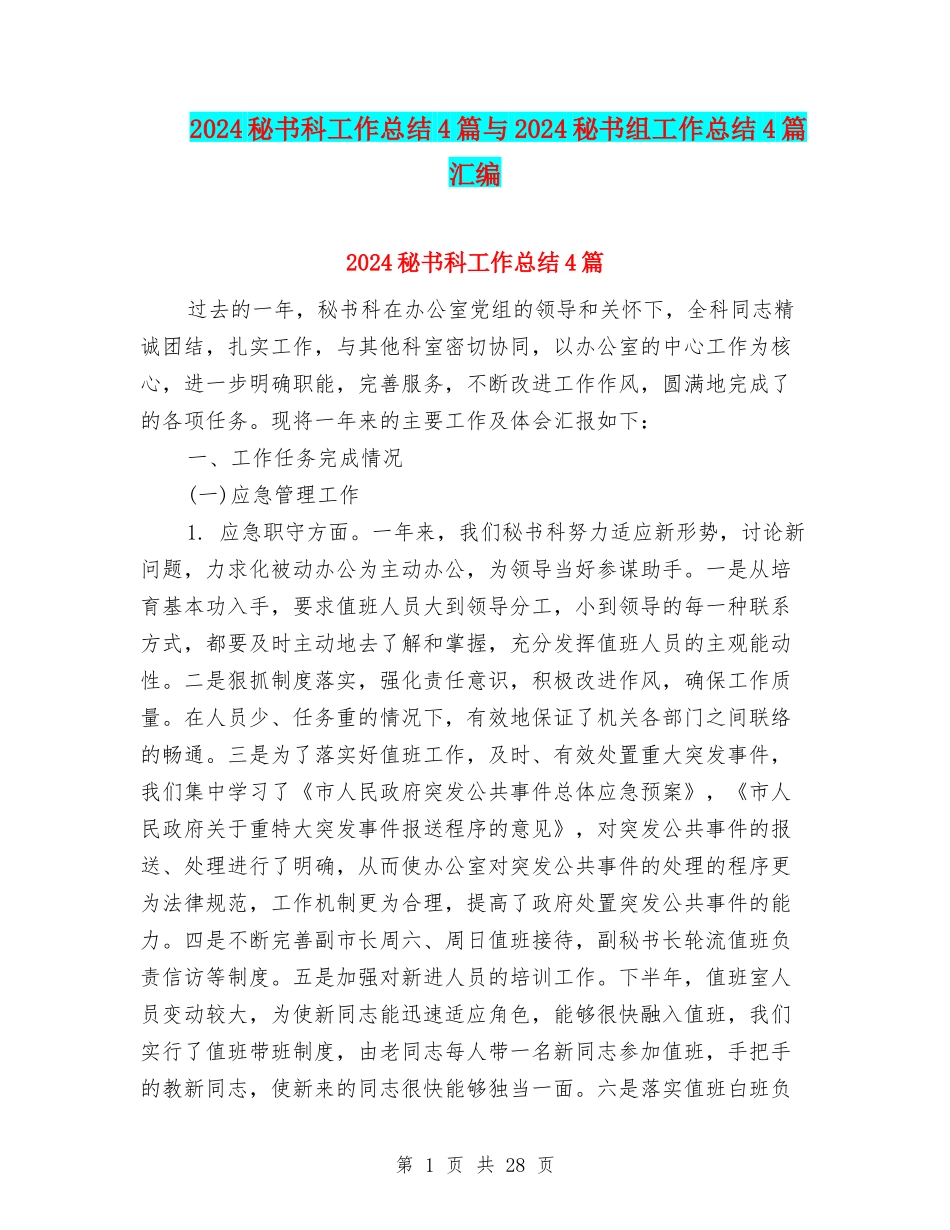 2024秘书科工作总结4篇与2024秘书组工作总结4篇汇编

2024秘书科工作总结4篇

过去的一年，秘书科在办公室党组的领导和关怀下，全科同志精诚团结，扎实工作，与其他科室密切协同，以办公室的中心工作为核心，进一步明确职能，完善服务，不断改进工作作风，圆满地完成了的各项任务。现将一年来的主要工作及体会汇报如下：

一、工作任务完成情况

(一)应急管理工作

1. 应急职守方面。一年来，我们秘书科努力适应新形势，讨论新问题，力求化被动办公为主动办公，为领导当好参谋助手。一是从培育基本功入手，要求值班人员大到领导分工，小到领导的每一种联系方式，都要及时主动地去了解和掌握，充分发挥值班人员的主观能动性。二是狠抓制度落实，强化责任意识，积极改进作风，确保工作质量。在人员少、任务重的情况下，有效地保证了机关各部门之间联络的畅通。三是为了落实好值班工作，及时、有效处置重大突发事件，我们集中学习了《市人民政府突发公共事件总体应急预案》，《市人民政府关于重特大突发事件报送程序的意见》，对突发公共事件的报送、处理进行了明确，从而使办公室对突发公共事件的处理的程序更为法律规范，工作机制更为合理，提高了政府处置突发公共事件的能力。四是不断完善副市长周六、周日值班接待，副秘书长轮流值班负责信访等制度。五是加强对新进人员的培训工作。下半年，值班室人员变动较大，为使新同志能迅速适应角色，能够很快融入值班，我们实行了值班带班制度，由老同志每人带一名新同志参加值班，手把手的教新同志，使新来的同志很快能够独当一面。六是落实值班白班负

第 1 页 共 28 页